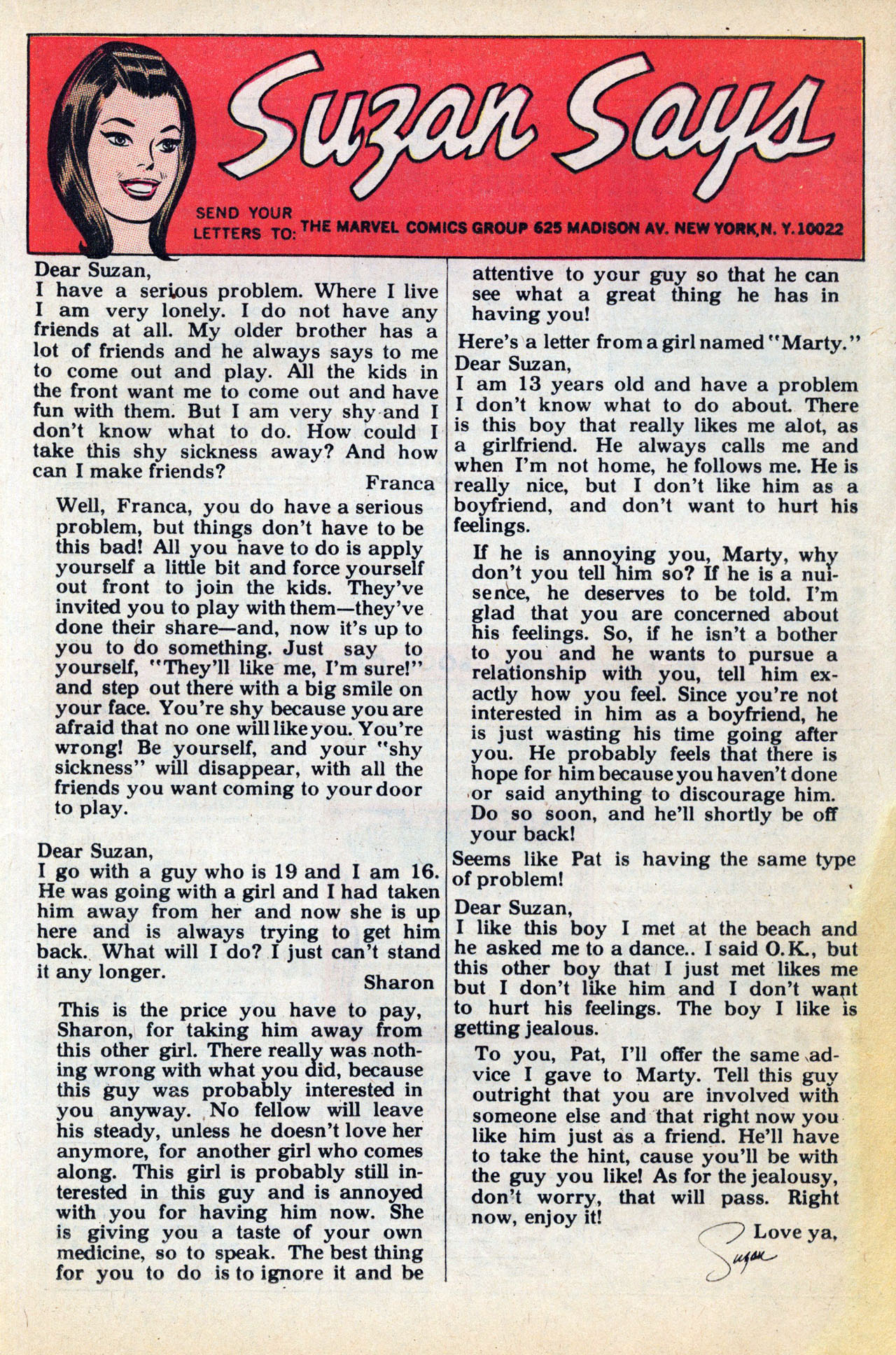 Suzan Says

SEND YOUR LETTERS TO: THE MARVEL COMICS GROUP 625 MADISON AV. NEW YORK, N. Y. 10022

Dear Suzan,
I have a serious problem. Where I live I am very lonely. I do not have any friends at all. My older brother has a lot of friends and he always says to me to come out and play. All the kids in the front want me to come out and have fun with them. But I am very shy and I don't know what to do. How could I take this shy sickness away? And how can I make friends?
Franca

Well, Franca, you do have a serious problem, but things don't have to be this bad! All you have to do is apply yourself a little bit and force yourself out front to join the kids. They've invited you to play with them—they've done their share—and, now it's up to you to do something. Just say to yourself, "They'll like me, I'm sure!" and step out there with a big smile on your face. You're shy because you are afraid that no one will like you. You're wrong! Be yourself, and your "shy sickness" will disappear, with all the friends you want coming to your door to play.

Dear Suzan,
I go with a guy who is 19 and I am 16. He was going with a girl and I had taken him away from her and now she is up here and is always trying to get him back. What will I do? I just can't stand it any longer.
Sharon

This is the price you have to pay, Sharon, for taking him away from this other girl. There really was nothing wrong with what you did, because this guy was probably interested in you anyway. No fellow will leave his steady, unless he doesn't love her anymore, for another girl who comes along. This girl is probably still interested in this guy and is annoyed with you for having him now. She is giving you a taste of your own medicine, so to speak. The best thing for you to do is to ignore it and be attentive to your guy so that he can see what a great thing he has in having you!

Here's a letter from a girl named "Marty."
Dear Suzan,
I am 13 years old and have a problem I don't know what to do about. There is this boy that really likes me alot, as a girlfriend. He always calls me and when I'm not home, he follows me. He is really nice, but I don't like him as a boyfriend, and don't want to hurt his feelings.

If he is annoying you, Marty, why don't you tell him so? If he is a nuisence, he deserves to be told. I'm glad that you are concerned about his feelings. So, if he isn't a bother to you and he wants to pursue a relationship with you, tell him exactly how you feel. Since you're not interested in him as a boyfriend, he is just wasting his time going after you. He probably feels that there is hope for him because you haven't done or said anything to discourage him. Do so soon, and he'll shortly be off your back!

Seems like Pat is having the same type of problem!

Dear Suzan,
I like this boy I met at the beach and he asked me to a dance.. I said O.K., but this other boy that I just met likes me but I don't like him and I don't want to hurt his feelings. The boy I like is getting jealous.

To you, Pat, I'll offer the same advice I gave to Marty. Tell this guy outright that you are involved with someone else and that right now you like him just as a friend. He'll have to take the hint, cause you'll be with the guy you like! As for the jealousy, don't worry, that will pass. Right now, enjoy it!

Love ya,
Suzan